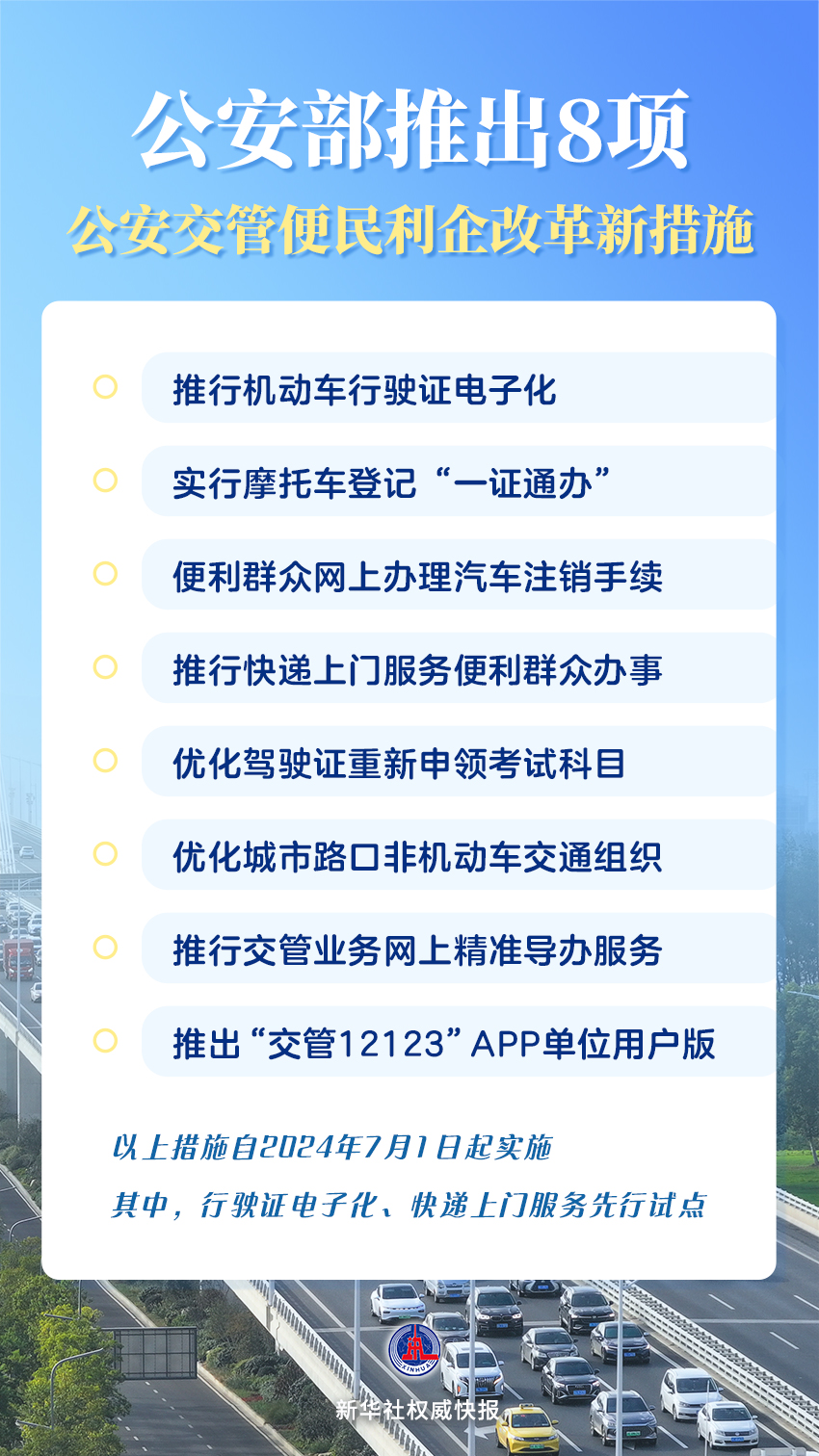 公安部推出8项

公安交管便民利企改革新措施

推行机动车行驶证电子化

实行摩托车登记“一证通办”

便利群众网上办理汽车注销手续

推行快递上门服务便利群众办事

优化驾驶证重新申领考试科目

优化城市路口非机动车交通组织

推行交管业务网上精准导办服务

推出“交管12123”APP单位用户版

以上措施自2024年7月1日起实施

其中，行驶证电子化、快递上门服务先行试点

XINHUA

新华社权威快报